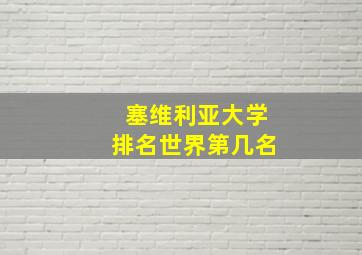 塞维利亚大学
排名世界第几名